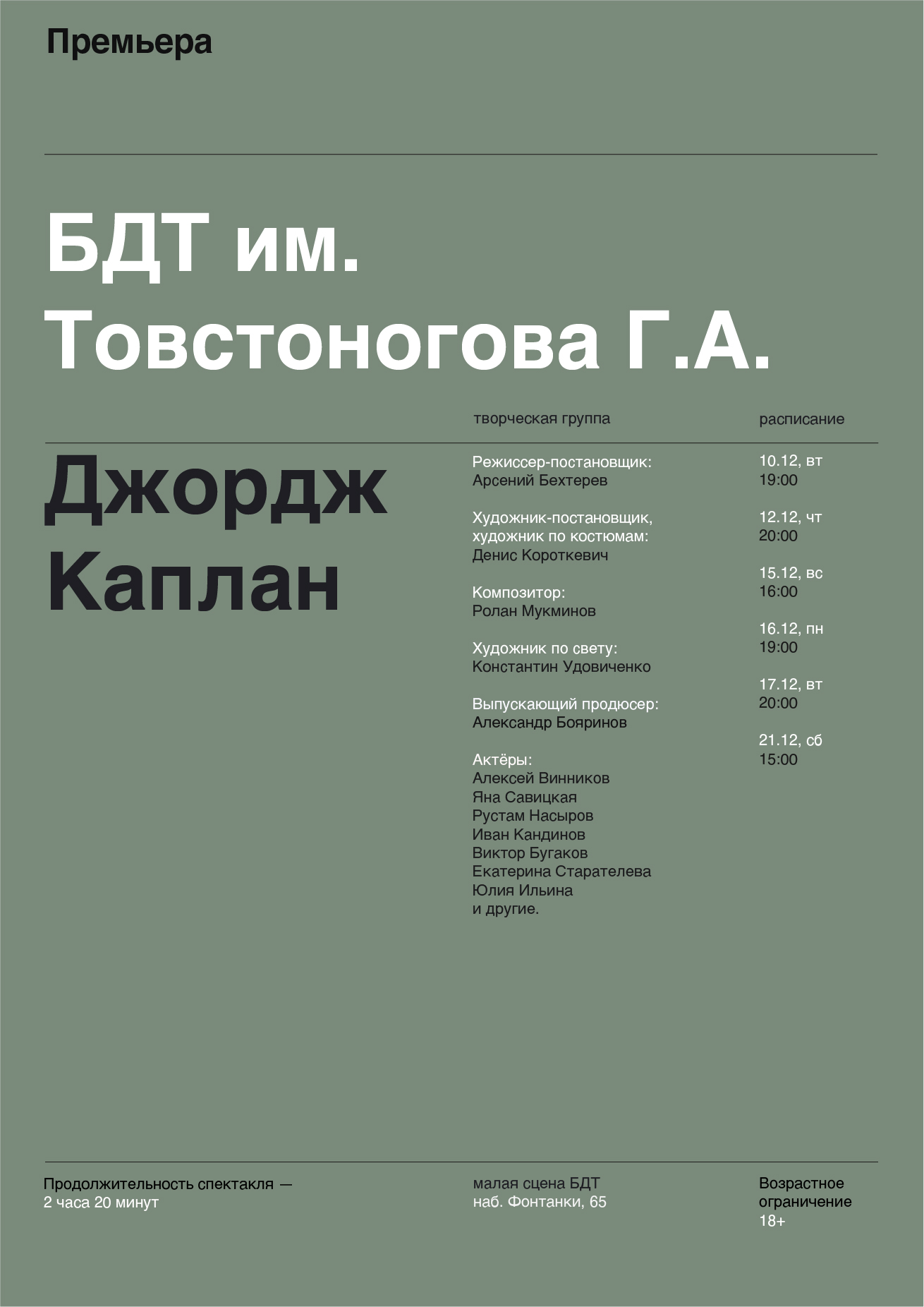 Премьера

БДТ им. Товстоногова Г.А.

Джордж Каплан

творческая группа

Режиссер-постановщик:
Арсений Бехтерев

Художник-постановщик, художник по костюмам:
Денис Короткевич

Композитор:
Ролан Мукминов

Художник по свету:
Константин Удовиченко

Выпускающий продюсер:
Александр Бояринов

Актёры:
Алексей Винников
Яна Савицкая
Рустам Насыров
Иван Кандинов
Виктор Бугаков
Екатерина Старателева
Юлия Ильина
и другие.

расписание

10.12, вт
19:00

12.12, чт
20:00

15.12, вс
16:00

16.12, пн
19:00

17.12, вт
20:00

21.12, сб
15:00

Продолжительность спектакля — 2 часа 20 минут

малая сцена БДТ
наб. Фонтанки, 65

Возрастное ограничение 18+